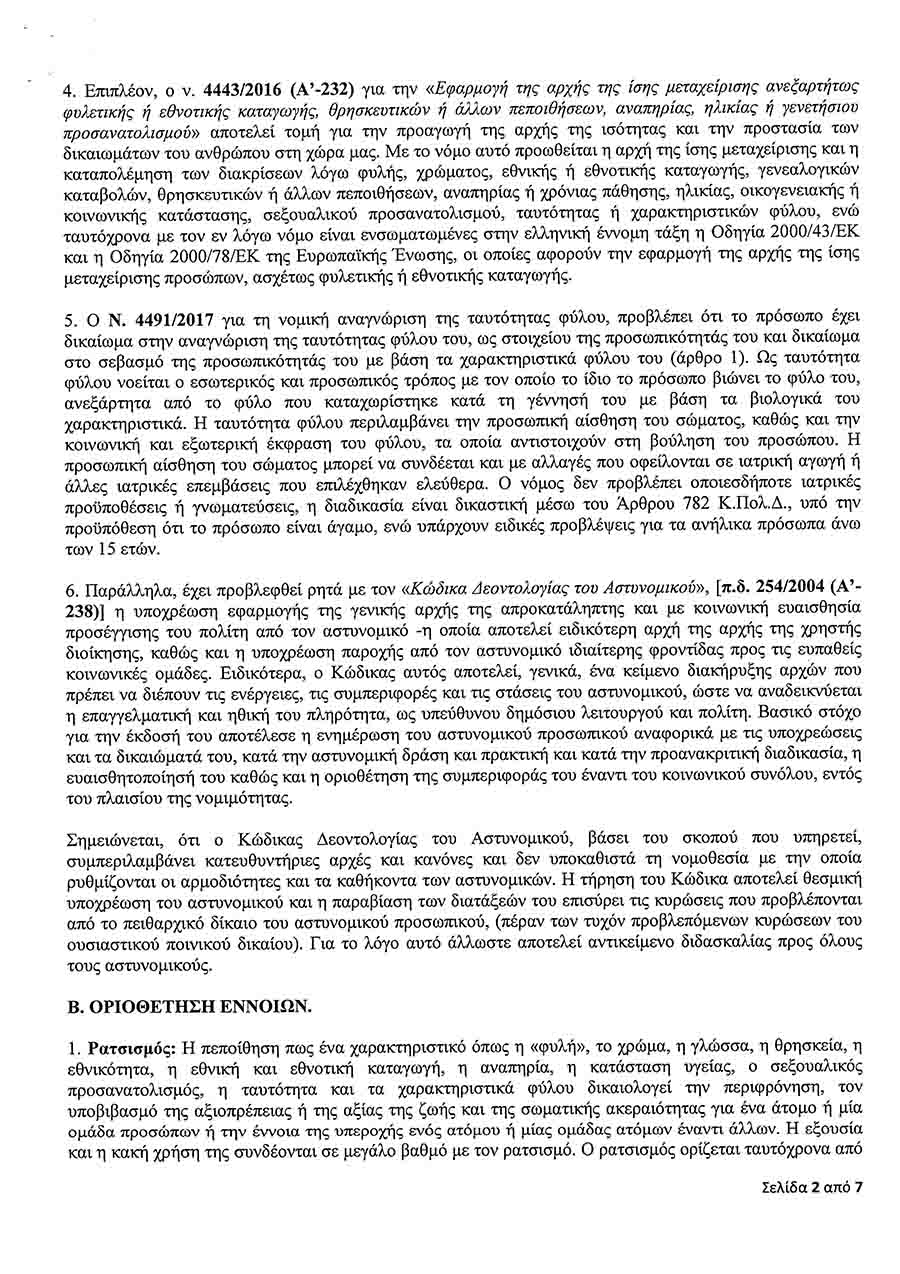 4. Επιπλέον, ο ν. 4443/2016 (Α'-232) για την «Εφαρμογή της αρχής της ίσης μεταχείρισης ανεξαρτήτως φυλετικής ή εθνοτικής καταγωγής, θρησκευτικών ή άλλων πεποιθήσεων, αναπηρίας, ηλικίας ή γενετήσιου προσανατολισμού» αποτελεί τομή για την προαγωγή της αρχής της ισότητας και την προστασία των δικαιωμάτων του ανθρώπου στη χώρα μας. Με το νόμο αυτό προωθείται η αρχή της ίσης μεταχείρισης και η καταπολέμηση των διακρίσεων λόγω φυλής, χρώματος, εθνικής ή εθνοτικής καταγωγής, γενεαλογικών καταβολών, θρησκευτικών ή άλλων πεποιθήσεων, αναπηρίας ή χρόνιας πάθησης, ηλικίας, οικογενειακής ή κοινωνικής κατάστασης, σεξουαλικού προσανατολισμού, ταυτότητας ή χαρακτηριστικών φύλου, ενώ ταυτόχρονα με τον εν λόγω νόμο είναι ενσωματωμένες στην ελληνική έννομη τάξη η Οδηγία 2000/43/ΕΚ και η Οδηγία 2000/78/ΕΚ της Ευρωπαϊκής Ένωσης, οι οποίες αφορούν την εφαρμογή της αρχής της ίσης μεταχείρισης προσώπων, ασχέτως φυλετικής ή εθνοτικής καταγωγής.

5. Ο Ν. 4491/2017 για τη νομική αναγνώριση της ταυτότητας φύλου, προβλέπει ότι το πρόσωπο έχει δικαίωμα στην αναγνώριση της ταυτότητας φύλου του, ως στοιχείου της προσωπικότητάς του και δικαίωμα στο σεβασμό της προσωπικότητάς του με βάση τα χαρακτηριστικά φύλου του (άρθρο 1). Ως ταυτότητα φύλου νοείται ο εσωτερικός και προσωπικός τρόπος με τον οποίο το ίδιο το πρόσωπο βιώνει το φύλο του, ανεξάρτητα από το φύλο που καταχωρίστηκε κατά τη γέννησή του με βάση τα βιολογικά του χαρακτηριστικά. Η ταυτότητα φύλου περιλαμβάνει την προσωπική αίσθηση του σώματος, καθώς και την κοινωνική και εξωτερική έκφραση του φύλου, τα οποία αντιστοιχούν στη βούληση του προσώπου. Η προσωπική αίσθηση του σώματος μπορεί να συνδέεται και με αλλαγές που οφείλονται σε ιατρική αγωγή ή άλλες ιατρικές επεμβάσεις που επιλέχθηκαν ελεύθερα. Ο νόμος δεν προβλέπει οποιεσδήποτε ιατρικές προϋποθέσεις ή γνωματεύσεις, η διαδικασία είναι δικαστική μέσω του Άρθρου 782 Κ.Πολ.Δ., υπό την προϋπόθεση ότι το πρόσωπο είναι άγαμο, ενώ υπάρχουν ειδικές προβλέψεις για τα ανήλικα πρόσωπα άνω των 15 ετών.

6. Παράλληλα, έχει προβλεφθεί ρητά με τον «Κώδικα Δεοντολογίας του Αστυνομικού», [π.δ. 254/2004 (Α'-238)] η υποχρέωση εφαρμογής της γενικής αρχής της απροκατάληπτης και με κοινωνική ευαισθησία προσέγγισης του πολίτη από τον αστυνομικό -η οποία αποτελεί ειδικότερη αρχή της αρχής της χρηστής διοίκησης, καθώς και η υποχρέωση παροχής από τον αστυνομικό ιδιαίτερης φροντίδας προς τις ευπαθείς κοινωνικές ομάδες. Ειδικότερα, ο Κώδικας αυτός αποτελεί, γενικά, ένα κείμενο διακήρυξης αρχών που πρέπει να διέπουν τις ενέργειες, τις συμπεριφορές και τις στάσεις του αστυνομικού, ώστε να αναδεικνύεται η επαγγελματική και ηθική του πληρότητα, ως υπεύθυνου δημόσιου λειτουργού και πολίτη. Βασικό στόχο για την έκδοσή του αποτέλεσε η ενημέρωση του αστυνομικού προσωπικού αναφορικά με τις υποχρεώσεις και τα δικαιώματά του, κατά την αστυνομική δράση και πρακτική και κατά την προανακριτική διαδικασία, η ευαισθητοποίησή του καθώς και η οριοθέτηση της συμπεριφοράς του έναντι του κοινωνικού συνόλου, εντός του πλαισίου της νομιμότητας.

Σημειώνεται, ότι ο Κώδικας Δεοντολογίας του Αστυνομικού, βάσει του σκοπού που υπηρετεί, συμπεριλαμβάνει κατευθυντήριες αρχές και κανόνες και δεν υποκαθιστά τη νομοθεσία με την οποία ρυθμίζονται οι αρμοδιότητες και τα καθήκοντα των αστυνομικών. Η τήρηση του Κώδικα αποτελεί θεσμική υποχρέωση του αστυνομικού και η παραβίαση των διατάξεών του επισύρει τις κυρώσεις που προβλέπονται από το πειθαρχικό δίκαιο του αστυνομικού προσωπικού, (πέραν των τυχόν προβλεπόμενων κυρώσεων του ουσιαστικού ποινικού δικαίου). Για το λόγο αυτό άλλωστε αποτελεί αντικείμενο διδασκαλίας προς όλους τους αστυνομικούς.

Β. ΟΡΙΟΘΕΤΗΣΗ ΕΝΝΟΙΩΝ.

1. Ρατσισμός: Η πεποίθηση πως ένα χαρακτηριστικό όπως η «φυλή», το χρώμα, η γλώσσα, η θρησκεία, η εθνικότητα, η εθνική και εθνοτική καταγωγή, η αναπηρία, η κατάσταση υγείας, ο σεξουαλικός προσανατολισμός, η ταυτότητα και τα χαρακτηριστικά φύλου δικαιολογεί την περιφρόνηση, τον υποβιβασμό της αξιοπρέπειας ή της αξίας της ζωής και της σωματικής ακεραιότητας για ένα άτομο ή μία ομάδα προσώπων ή την έννοια της υπεροχής ενός ατόμου ή μίας ομάδας ατόμων έναντι άλλων. Η εξουσία και η κακή χρήση της συνδέονται σε μεγάλο βαθμό με τον ρατσισμό. Ο ρατσισμός ορίζεται ταυτόχρονα από

Σελίδα 2 από 7